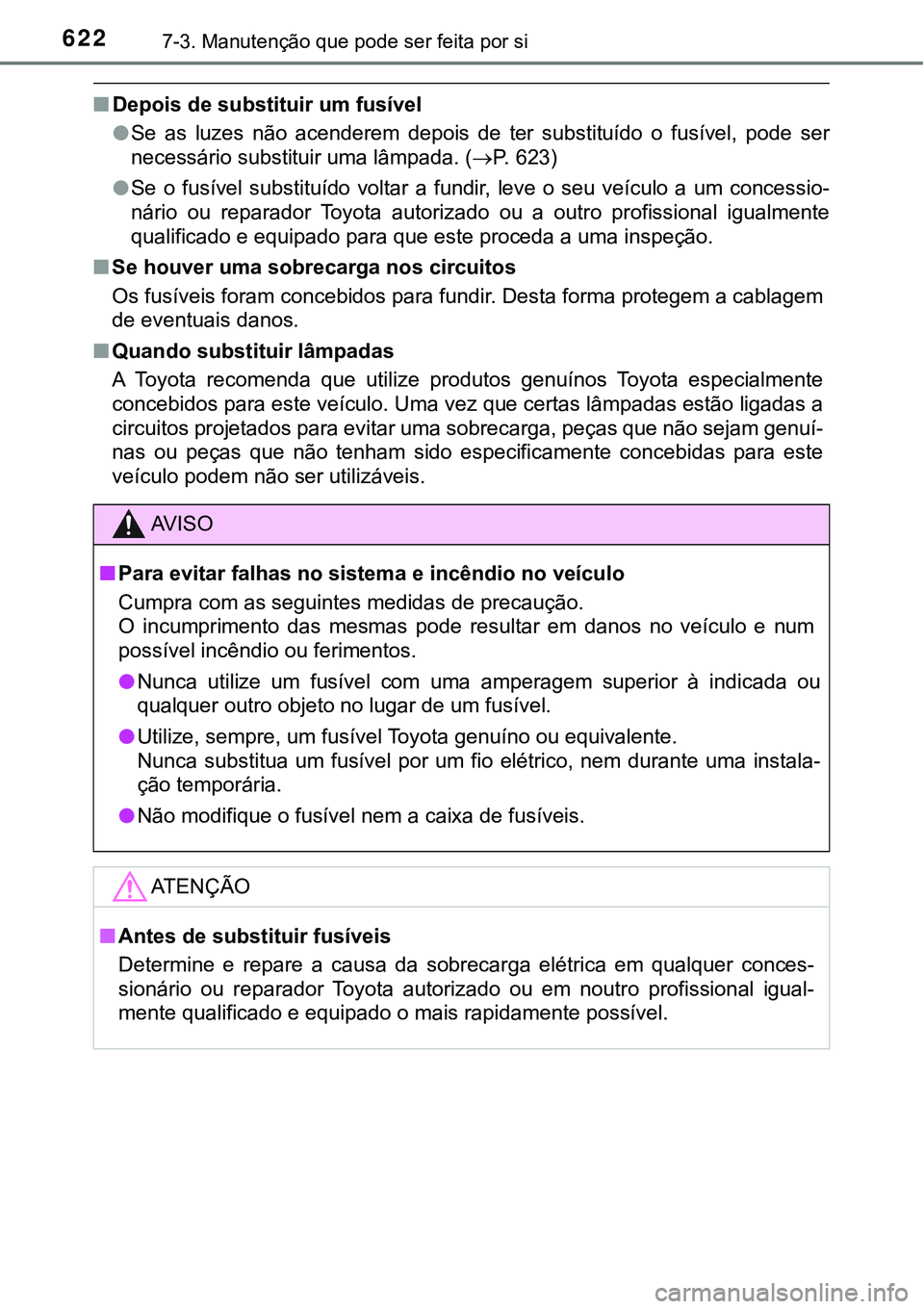 622 7-3. Manutenção que pode ser feita por si

■ Depois de substituir um fusível

● Se as luzes não acenderem depois de ter substituído o fusível, pode ser necessário substituir uma lâmpada. (→P. 623)

● Se o fusível substituído voltar a fundir, leve o seu veículo a um concessionário ou reparador Toyota autorizado ou a outro profissional igualmente qualificado e equipado para que este proceda a uma inspeção.

■ Se houver uma sobrecarga nos circuitos

Os fusíveis foram concebidos para fundir. Desta forma protegem a cablagem de eventuais danos.

■ Quando substituir lâmpadas

A Toyota recomenda que utilize produtos genuínos Toyota especialmente concebidos para este veículo. Uma vez que certas lâmpadas estão ligadas a circuitos projetados para evitar uma sobrecarga, peças que não sejam genuínas ou peças que não tenham sido especificamente concebidas para este veículo podem não ser utilizáveis.

AVISO

■ Para evitar falhas no sistema e incêndio no veículo

Cumpra com as seguintes medidas de precaução.
O incumprimento das mesmas pode resultar em danos no veículo e num possível incêndio ou ferimentos.

● Nunca utilize um fusível com uma amperagem superior à indicada ou qualquer outro objeto no lugar de um fusível.

● Utilize, sempre, um fusível Toyota genuíno ou equivalente.
Nunca substitua um fusível por um fio elétrico, nem durante uma instalação temporária.

● Não modifique o fusível nem a caixa de fusíveis.

ATENÇÃO

■ Antes de substituir fusíveis

Determine e repare a causa da sobrecarga elétrica em qualquer concessionário ou reparador Toyota autorizado ou em noutro profissional igualmente qualificado e equipado o mais rapidamente possível.

carmanualsonline.info